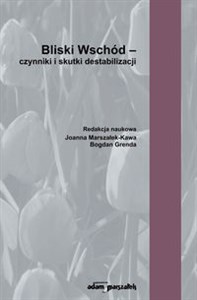 Bliski Wschód –
czynniki i skutki destabilizacji

Redakcja naukowa
Joanna Marszałek-Kawa
Bogdan Grenda

adam marszałek